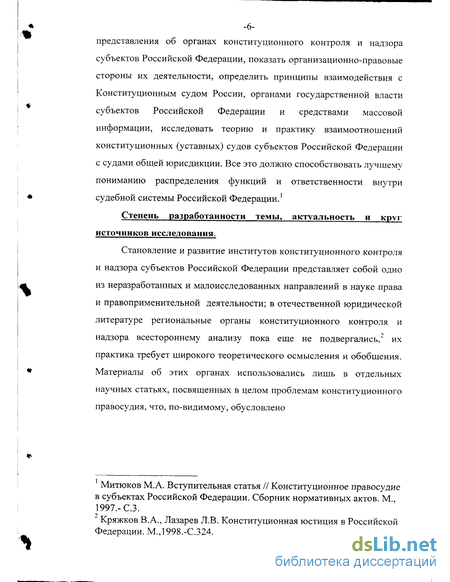 -6-

представления об органах конституционного контроля и надзора субъектов Российской Федерации, показать организационно-правовые стороны их деятельности, определить принципы взаимодействия с Конституционным судом России, органами государственной власти субъектов Российской Федерации и средствами массовой информации, исследовать теорию и практику взаимоотношений конституционных (уставных) судов субъектов Российской Федерации с судами общей юрисдикции. Все это должно способствовать лучшему пониманию распределения функций и ответственности внутри судебной системы Российской Федерации.$^1$

Степень разработанности темы, актуальность и круг источников исследования.

Становление и развитие институтов конституционного контроля и надзора субъектов Российской Федерации представляет собой одно из неразработанных и малоисследованных направлений в науке права и правоприменительной деятельности; в отечественной юридической литературе региональные органы конституционного контроля и надзора всестороннему анализу пока еще не подвергались,$^2$ их практика требует широкого теоретического осмысления и обобщения. Материалы об этих органах использовались лишь в отдельных научных статьях, посвященных в целом проблемам конституционного правосудия, что, по-видимому, обусловлено

$^1$ Митюков М.А. Вступительная статья // Конституционное правосудие в субъектах Российской Федерации. Сборник нормативных актов. М., 1997.- С.3.
$^2$ Кряжков В.А., Лазарев Л.В. Конституционная юстиция в Российской Федерации. М.,1998.-С.324.

dsLib.net
библиотека диссертаций